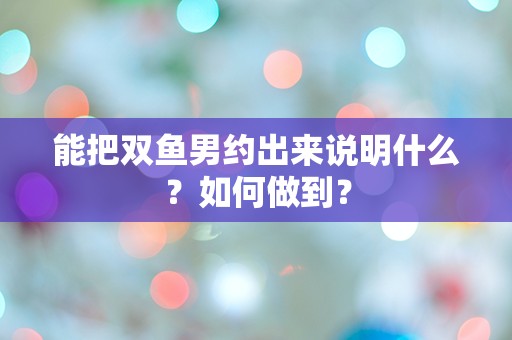 能把双鱼男约出来说明什么？如何做到？